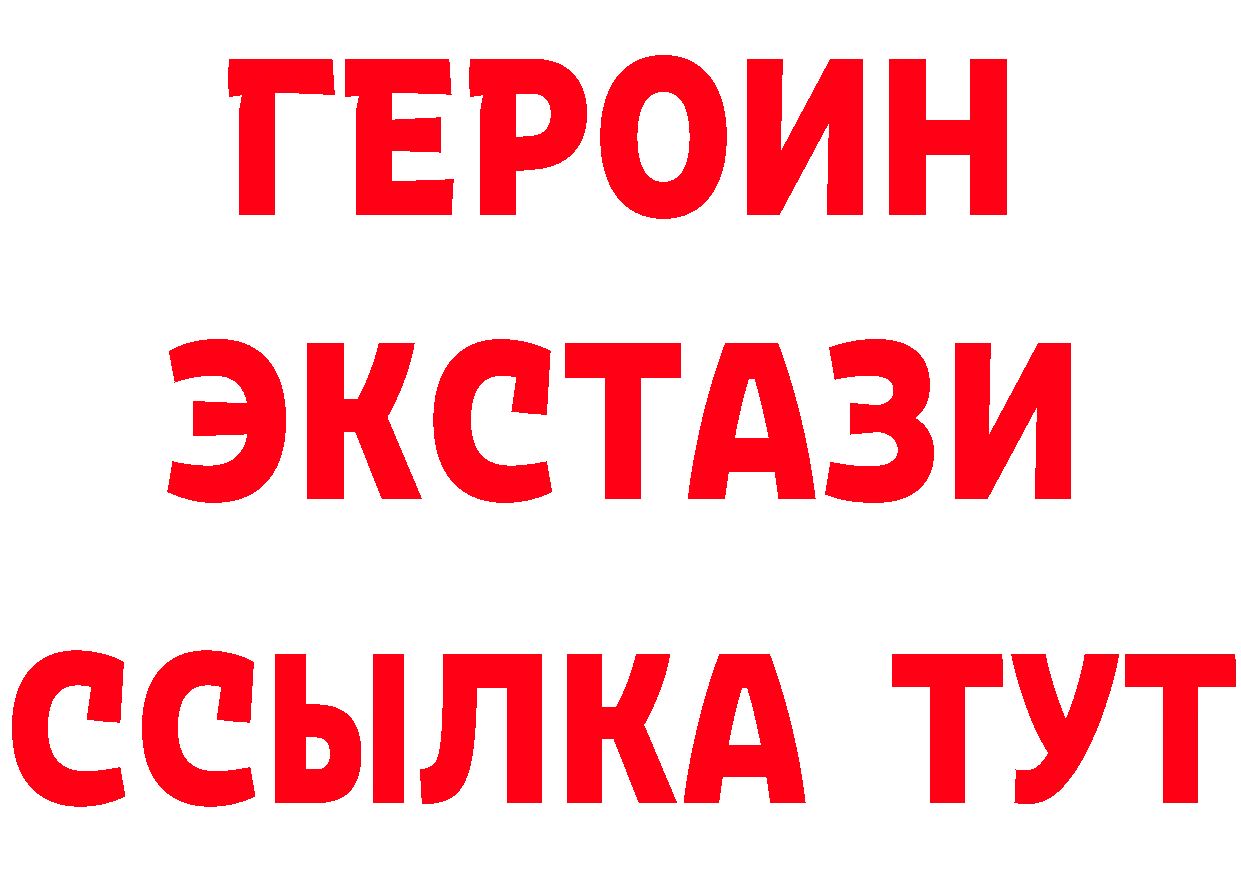 ГЕРОИН
ЭКСТАЗИ
ССЫЛКА ТУТ